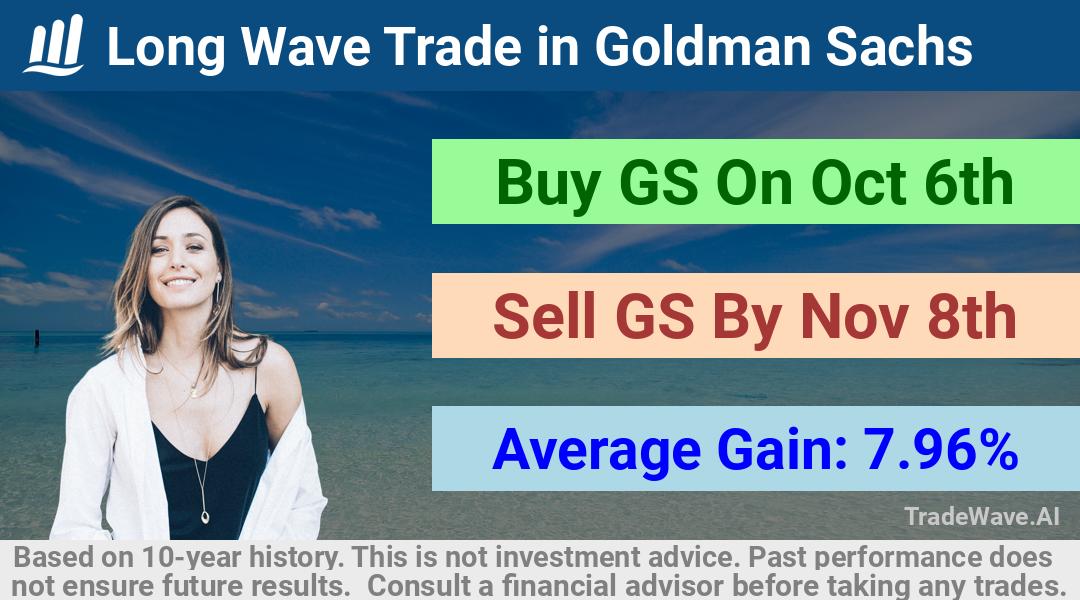 Long Wave Trade in Goldman Sachs

Buy GS On Oct 6th

Sell GS By Nov 8th

Average Gain: 7.96%

TradeWave.AI

Based on 10-year history. This is not investment advice. Past performance does not ensure future results. Consult a financial advisor before taking any trades.